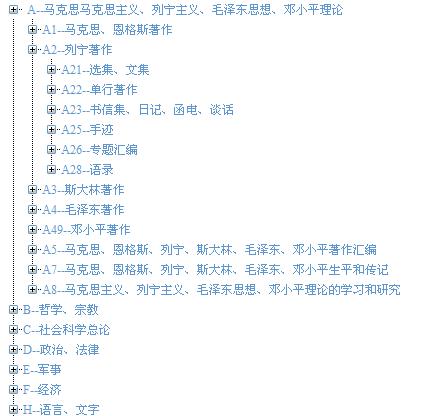 A--马克思马克思主义、列宁主义、毛泽东思想、邓小平理论
A1--马克思、恩格斯著作
A2--列宁著作
A21--选集、文集
A22--单行著作
A23--书信集、日记、函电、谈话
A25--手迹
A26--专题汇编
A28--语录
A3--斯大林著作
A4--毛泽东著作
A49--邓小平著作
A5--马克思、恩格斯、列宁、斯大林、毛泽东、邓小平著作汇编
A7--马克思、恩格斯、列宁、斯大林、毛泽东、邓小平生平和传记
A8--马克思主义、列宁主义、毛泽东思想、邓小平理论的学习和研究
B--哲学、宗教
C--社会科学总论
D--政治、法律
E--军事
F--经济
H--语言、文字